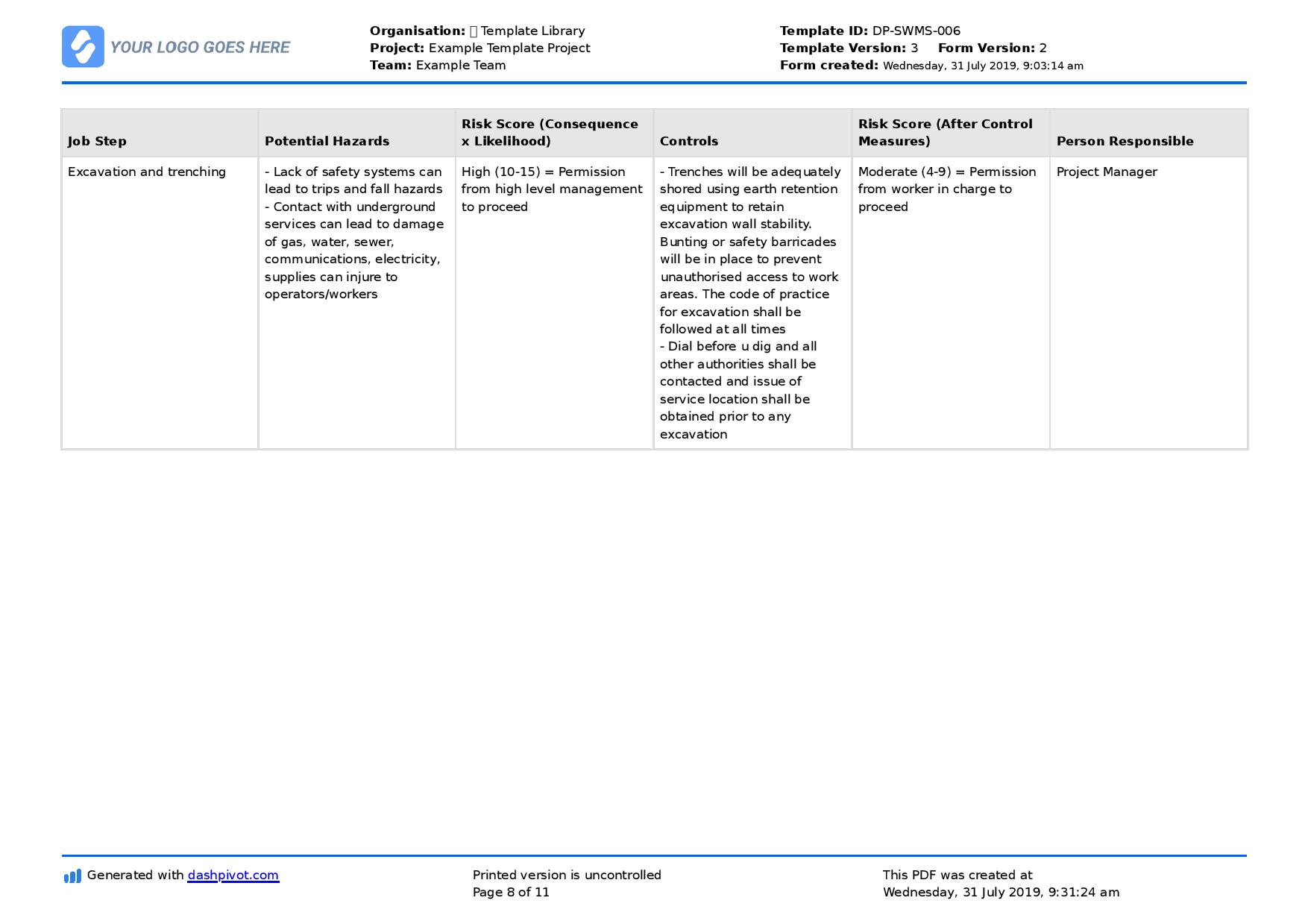 YOUR LOGO GOES HERE

Organisation: Template Library
Project: Example Template Project
Team: Example Team

Template ID: DP-SWMS-006
Template Version: 3 Form Version: 2
Form created: Wednesday, 31 July 2019, 9:03:14 am

| Job Step | Potential Hazards | Risk Score (Consequence x Likelihood) | Controls | Risk Score (After Control Measures) | Person Responsible |
|---|---|---|---|---|---|
| Excavation and trenching | - Lack of safety systems can lead to trips and fall hazards - Contact with underground services can lead to damage of gas, water, sewer, communications, electricity, supplies can injure to operators/workers | High (10-15) = Permission from high level management to proceed | - Trenches will be adequately shored using earth retention equipment to retain excavation wall stability. Bunting or safety barricades will be in place to prevent unauthorised access to work areas. The code of practice for excavation shall be followed at all times - Dial before u dig and all other authorities shall be contacted and issue of service location shall be obtained prior to any excavation | Moderate (4-9) = Permission from worker in charge to proceed | Project Manager |

Generated with dashpivot.com

Printed version is uncontrolled
Page 8 of 11

This PDF was created at
Wednesday, 31 July 2019, 9:31:24 am